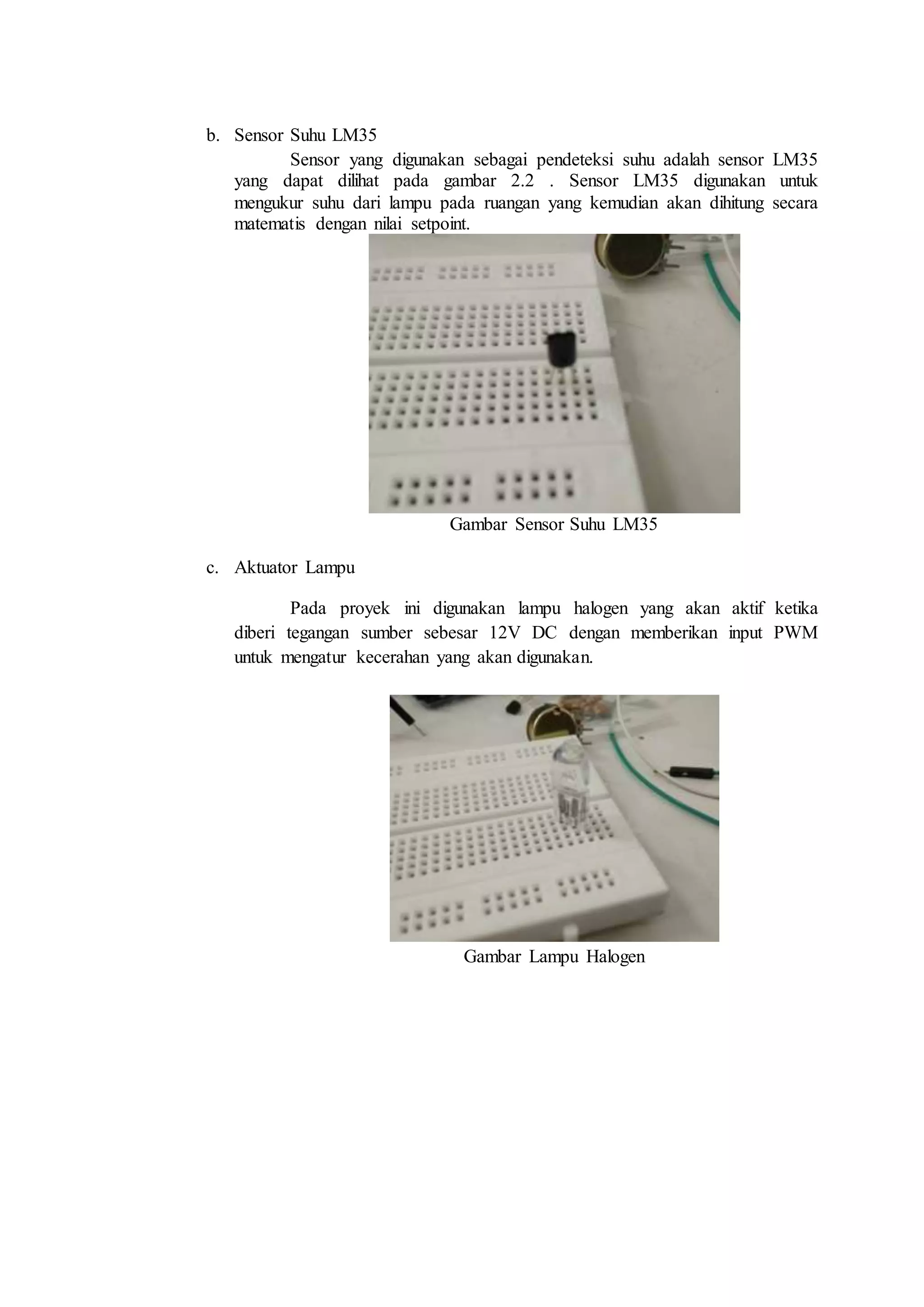 b. Sensor Suhu LM35

Sensor yang digunakan sebagai pendeteksi suhu adalah sensor LM35 yang dapat dilihat pada gambar 2.2 . Sensor LM35 digunakan untuk mengukur suhu dari lampu pada ruangan yang kemudian akan dihitung secara matematis dengan nilai setpoint.

Gambar Sensor Suhu LM35

c. Aktuator Lampu

Pada proyek ini digunakan lampu halogen yang akan aktif ketika diberi tegangan sumber sebesar 12V DC dengan memberikan input PWM untuk mengatur kecerahan yang akan digunakan.

Gambar Lampu Halogen